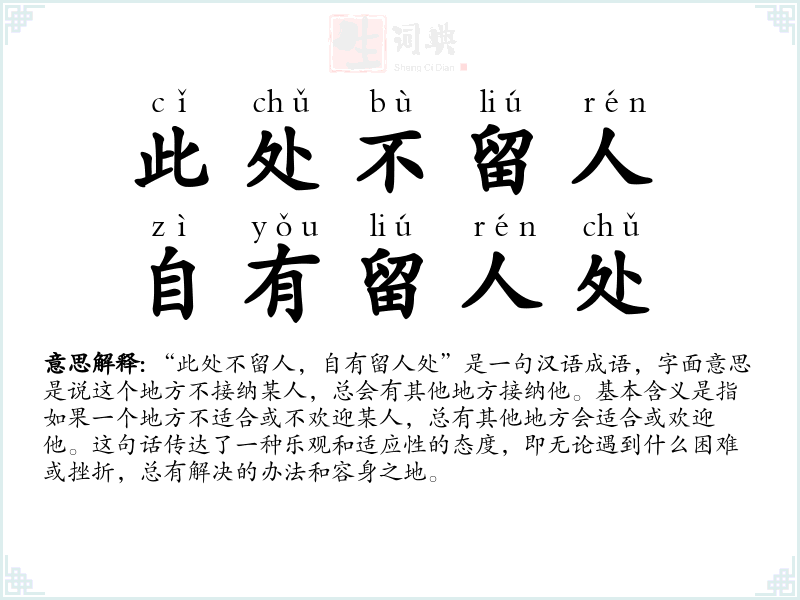 cǐ chǔ bù liú rén
此处不留人
zì yǒu liú rén chǔ
自有留人处

意思解释:“此处不留人，自有留人处”是一句汉语成语，字面意思是说这个地方不接纳某人，总会有其他地方接纳他。基本含义是指如果一个地方不适合或不欢迎某人，总有其他地方会适合或欢迎他。这句话传达了一种乐观和适应性的态度，即无论遇到什么困难或挫折，总有解决的办法和容身之地。

生词典
Sheng Ci Dian